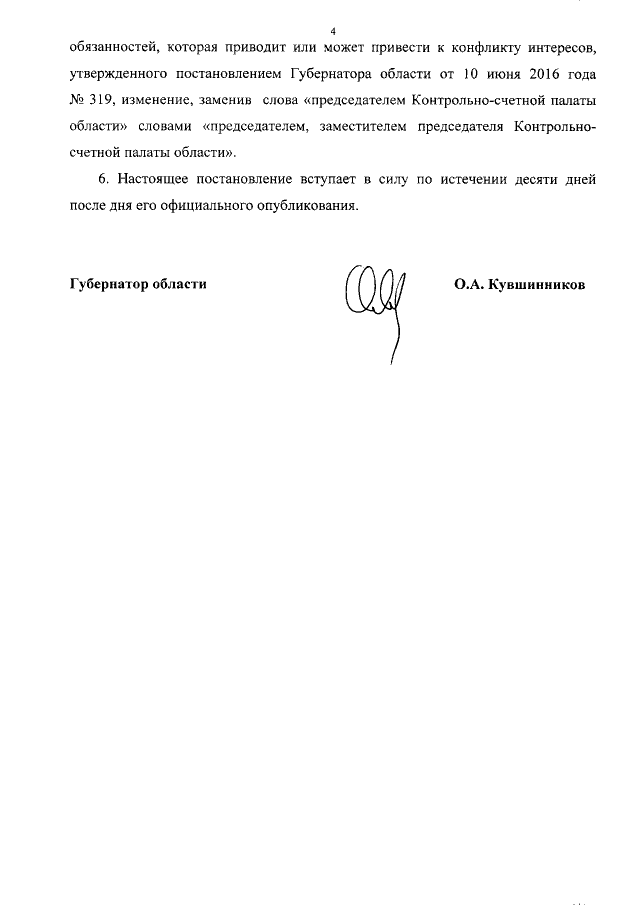 4

обязанностей, которая приводит или может привести к конфликту интересов, утвержденного постановлением Губернатора области от 10 июня 2016 года № 319, изменение, заменив слова «председателем Контрольно-счетной палаты области» словами «председателем, заместителем председателя Контрольно-счетной палаты области».

6. Настоящее постановление вступает в силу по истечении десяти дней после дня его официального опубликования.

Губернатор области

О.А. Кувшинников